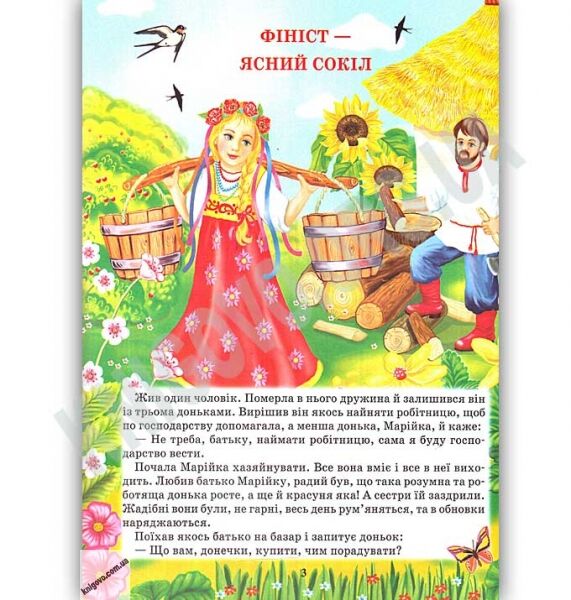 ФІНІСТ — ЯСНИЙ СОКІЛ

Жив один чоловік. Померла в нього дружина й залишився він із трьома доньками. Вирішив він якось найняти робітницю, щоб по господарству допомагала, а менша донька, Марійка, й каже:

— Не треба, батьку, наймати робітницю, сама я буду господарство вести.

Почала Марійка хазяйнувати. Все вона вміє і все в неї виходить. Любив батько Марійку, радий був, що така розумна та роботяща донька росте, а ще й красуня яка! А сестри їй заздрили. Жадібні вони були, не гарні, весь день рум'яняться, та в обновки наряджаються.

Поїхав якось батько на базар і запитує доньок:

— Що вам, донечки, купити, чим порадувати?

3

knigovo.com.ua